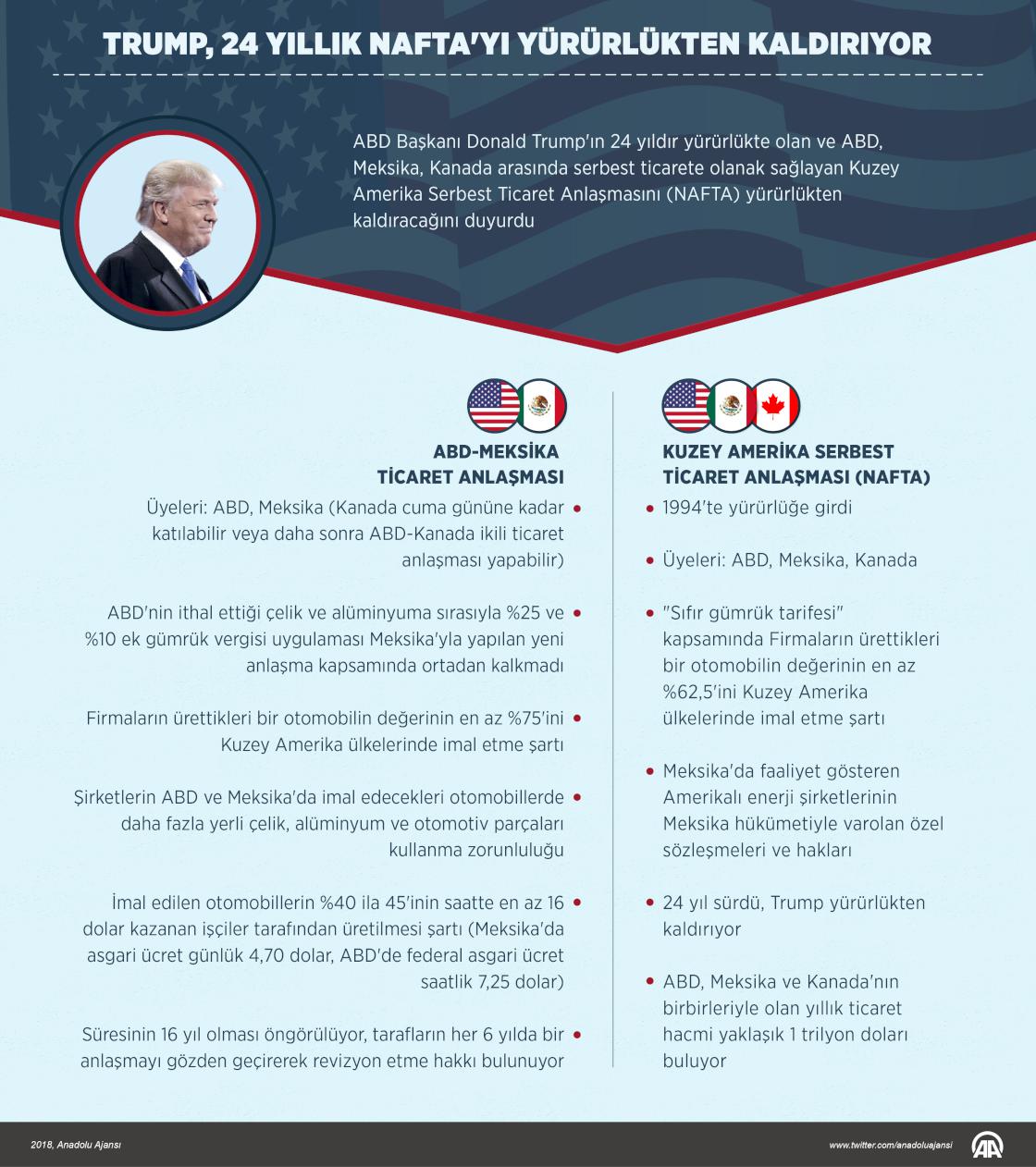 TRUMP, 24 YILLIK NAFTA'YI YÜRÜRLÜKTEN KALDIRIYOR

ABD Başkanı Donald Trump'ın 24 yıldır yürürlükte olan ve ABD, Meksika, Kanada arasında serbest ticarete olanak sağlayan Kuzey Amerika Serbest Ticaret Anlaşmasını (NAFTA) yürürlükten kaldıracağını duyurdu

ABD-MEKSİKA TİCARET ANLAŞMASI

Üyeleri: ABD, Meksika (Kanada cuma gününe kadar katılabilir veya daha sonra ABD-Kanada ikili ticaret anlaşması yapabilir)

ABD'nin ithal ettiği çelik ve alüminyuma sırasıyla %25 ve %10 ek gümrük vergisi uygulaması Meksika'yla yapılan yeni anlaşma kapsamında ortadan kalkmadı

Firmaların ürettikleri bir otomobilin değerinin en az %75'ini Kuzey Amerika ülkelerinde imal etme şartı

Şirketlerin ABD ve Meksika'da imal edecekleri otomobillerde daha fazla yerli çelik, alüminyum ve otomotiv parçaları kullanma zorunluluğu

İmal edilen otomobillerin %40 ila 45'inin saatte en az 16 dolar kazanan işçiler tarafından üretilmesi şartı (Meksika'da asgari ücret günlük 4,70 dolar, ABD'de federal asgari ücret saatlik 7,25 dolar)

Süresinin 16 yıl olması öngörülüyor, tarafların her 6 yılda bir anlaşmayı gözden geçirerek revizyon etme hakkı bulunuyor

KUZEY AMERİKA SERBEST TİCARET ANLAŞMASI (NAFTA)

1994'te yürürlüğe girdi

Üyeleri: ABD, Meksika, Kanada

"Sıfır gümrük tarifesi" kapsamında Firmaların ürettikleri bir otomobilin değerinin en az %62,5'ini Kuzey Amerika ülkelerinde imal etme şartı

Meksika'da faaliyet gösteren Amerikalı enerji şirketlerinin Meksika hükümetiyle varolan özel sözleşmeleri ve hakları

24 yıl sürdü, Trump yürürlükten kaldırıyor

ABD, Meksika ve Kanada'nın birbirleriyle olan yıllık ticaret hacmi yaklaşık 1 trilyon doları buluyor

2018, Anadolu Ajansı
www.twitter.com/anadoluajansi
AA